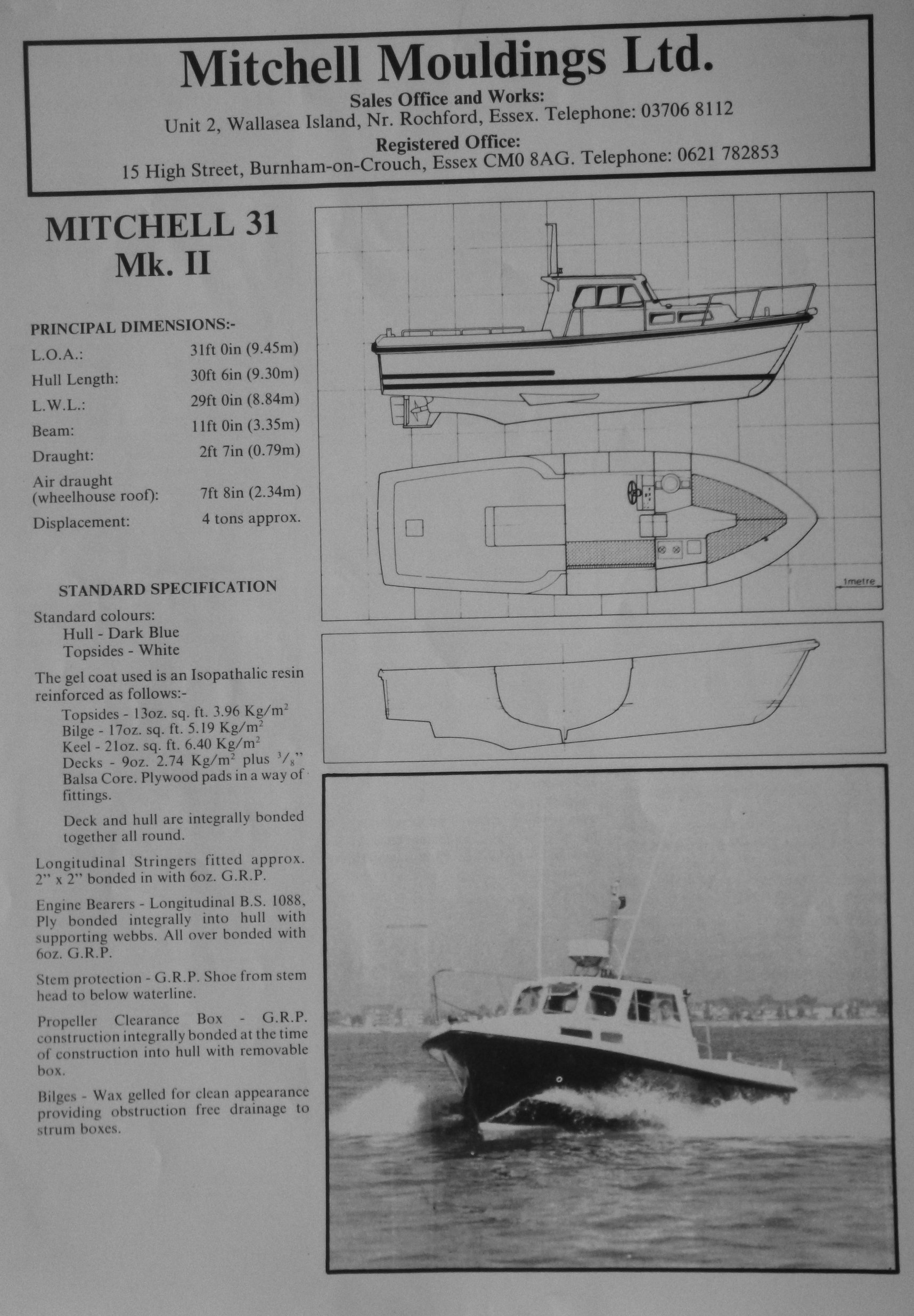 Mitchell Mouldings Ltd.

Sales Office and Works:
Unit 2, Wallasea Island, Nr. Rochford, Essex. Telephone: 03706 8112

Registered Office:
15 High Street, Burnham-on-Crouch, Essex CM0 8AG. Telephone: 0621 782853

MITCHELL 31
Mk. II

PRINCIPAL DIMENSIONS:-

| | |
|---|---|
| L.O.A.: | 31ft 0in (9.45m) |
| Hull Length: | 30ft 6in (9.30m) |
| L.W.L.: | 29ft 0in (8.84m) |
| Beam: | 11ft 0in (3.35m) |
| Draught: | 2ft 7in (0.79m) |
| Air draught (wheelhouse roof): | 7ft 8in (2.34m) |
| Displacement: | 4 tons approx. |

STANDARD SPECIFICATION

Standard colours:
Hull - Dark Blue
Topsides - White

The gel coat used is an Isopathalic resin reinforced as follows:-
Topsides - 13oz. sq. ft. 3.96 Kg/m$^2$
Bilge - 17oz. sq. ft. 5.19 Kg/m$^2$
Keel - 21oz. sq. ft. 6.40 Kg/m$^2$
Decks - 9oz. 2.74 Kg/m$^2$ plus $^3/_8$" Balsa Core. Plywood pads in a way of fittings.

Deck and hull are integrally bonded together all round.

Longitudinal Stringers fitted approx. 2" x 2" bonded in with 6oz. G.R.P.

Engine Bearers - Longitudinal B.S. 1088, Ply bonded integrally into hull with supporting webbs. All over bonded with 6oz. G.R.P.

Stem protection - G.R.P. Shoe from stem head to below waterline.

Propeller Clearance Box - G.R.P. construction integrally bonded at the time of construction into hull with removable box.

Bilges - Wax gelled for clean appearance providing obstruction free drainage to strum boxes.

1metre